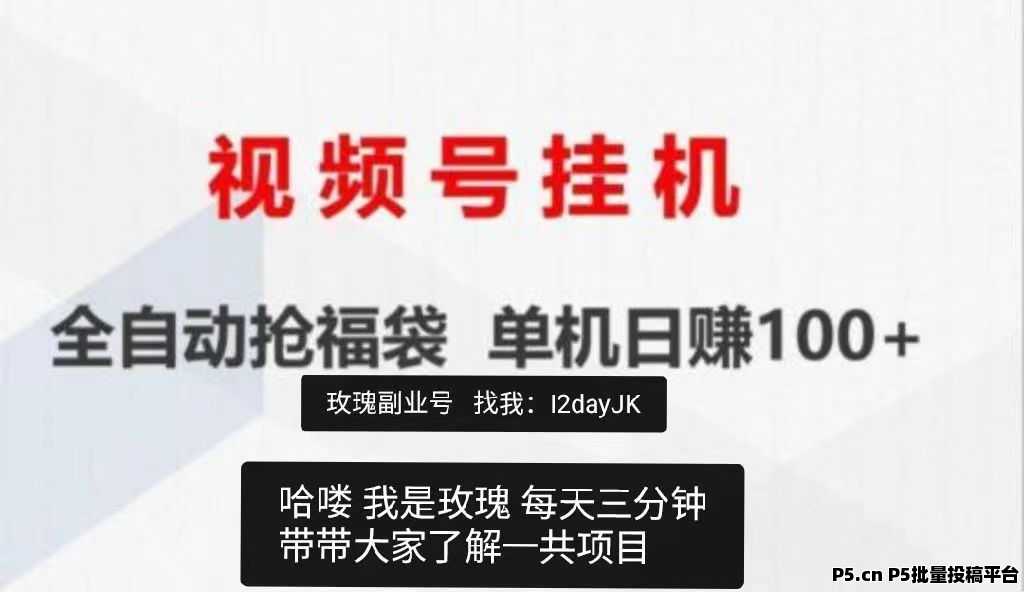 视频号挂机

全自动抢福袋 单机日赚100+

玫瑰副业号 找我：I2dayJK

哈喽 我是玫瑰 每天三分钟
带带大家了解一共项目

P5.cn P5批量投稿平台